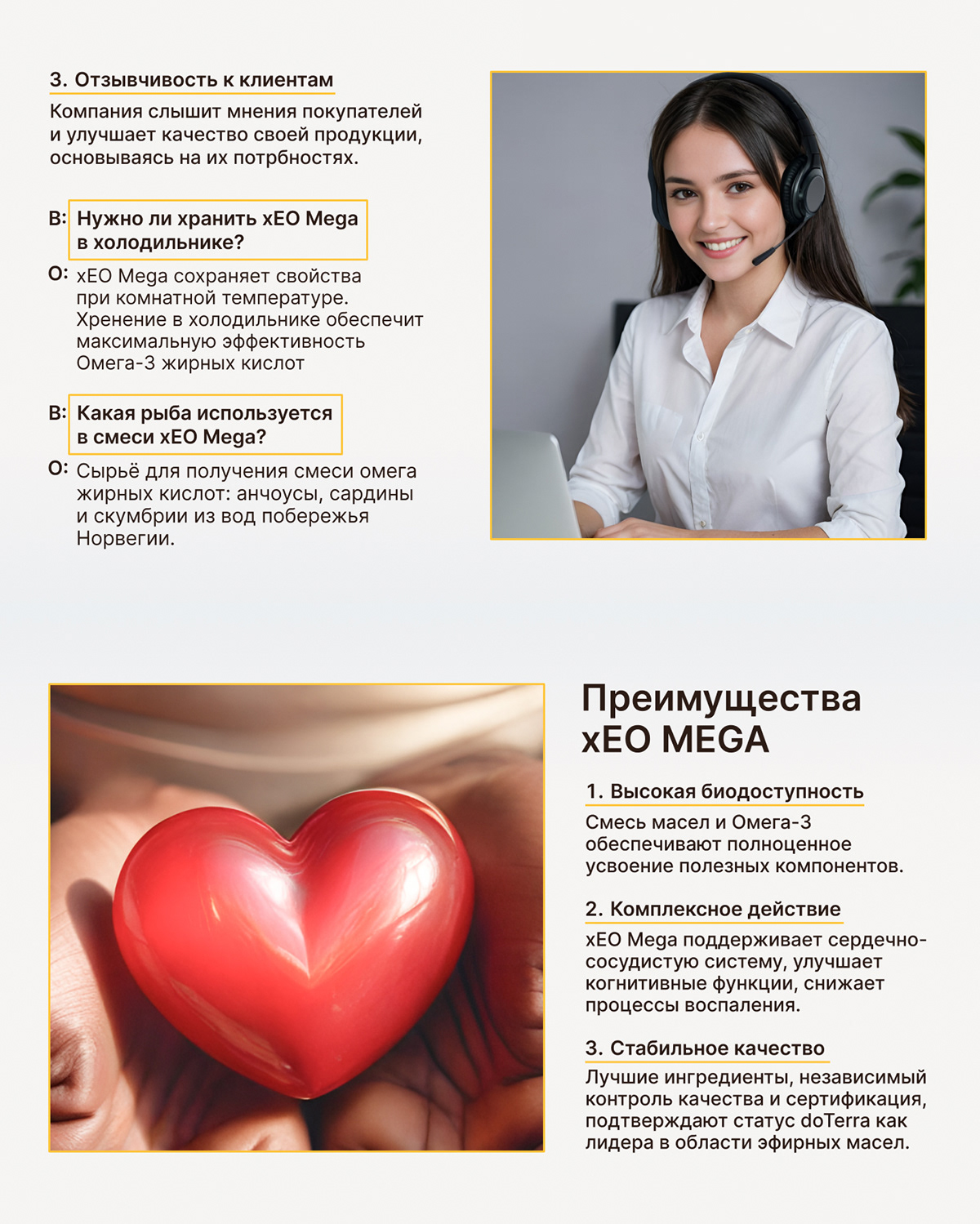 3. Отзывчивость к клиентам

Компания слышит мнения покупателей и улучшает качество своей продукции, основываясь на их потрбностях.

В: Нужно ли хранить xEO Mega в холодильнике?

О: xEO Mega сохраняет свойства при комнатной температуре. Хренение в холодильнике обеспечит максимальную эффективность Омега-3 жирных кислот

В: Какая рыба используется в смеси xEO Mega?

О: Сырьё для получения смеси омега жирных кислот: анчоусы, сардины и скумбрии из вод побережья Норвегии.

Преимущества xEO MEGA

1. Высокая биодоступность

Смесь масел и Омега-3 обеспечивают полноценное усвоение полезных компонентов.

2. Комплексное действие

xEO Mega поддерживает сердечно-сосудистую систему, улучшает когнитивные функции, снижает процессы воспаления.

3. Стабильное качество

Лучшие ингредиенты, независимый контроль качества и сертификация, подтверждают статус doTerra как лидера в области эфирных масел.